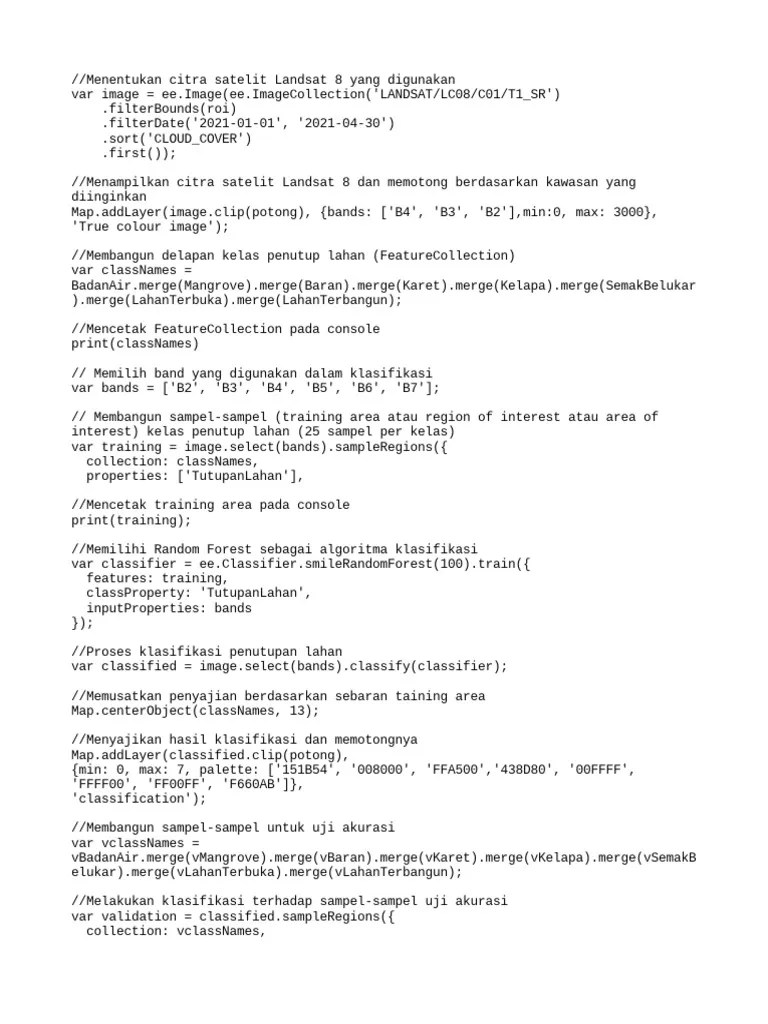 //Menentukan citra satelit Landsat 8 yang digunakan
var image = ee.Image(ee.ImageCollection('LANDSAT/LC08/C01/T1_SR')
    .filterBounds(roi)
    .filterDate('2021-01-01', '2021-04-30')
    .sort('CLOUD_COVER')
    .first());

//Menampilkan citra satelit Landsat 8 dan memotong berdasarkan kawasan yang diinginkan
Map.addLayer(image.clip(potong), {bands: ['B4', 'B3', 'B2'],min:0, max: 3000}, 'True colour image');

//Membangun delapan kelas penutup lahan (FeatureCollection)
var classNames =
BadanAir.merge(Mangrove).merge(Baran).merge(Karet).merge(Kelapa).merge(SemakBelukar).merge(LahanTerbuka).merge(LahanTerbangun);

//Mencetak FeatureCollection pada console
print(classNames)

// Memilih band yang digunakan dalam klasifikasi
var bands = ['B2', 'B3', 'B4', 'B5', 'B6', 'B7'];

// Membangun sampel-sampel (training area atau region of interest atau area of interest) kelas penutup lahan (25 sampel per kelas)
var training = image.select(bands).sampleRegions({
  collection: classNames,
  properties: ['TutupanLahan'],

//Mencetak training area pada console
print(training);

//Memilihi Random Forest sebagai algoritma klasifikasi
var classifier = ee.Classifier.smileRandomForest(100).train({
  features: training,
  classProperty: 'TutupanLahan',
  inputProperties: bands
});

//Proses klasifikasi penutupan lahan
var classified = image.select(bands).classify(classifier);

//Memusatkan penyajian berdasarkan sebaran taining area
Map.centerObject(classNames, 13);

//Menyajikan hasil klasifikasi dan memotongnya
Map.addLayer(classified.clip(potong),
{min: 0, max: 7, palette: ['151B54', '008000', 'FFA500','438D80', '00FFFF', 'FFFF00', 'FF00FF', 'F660AB']},
'classification');

//Membangun sampel-sampel untuk uji akurasi
var vclassNames =
vBadanAir.merge(vMangrove).merge(vBaran).merge(vKaret).merge(vKelapa).merge(vSemakBelukar).merge(vLahanTerbuka).merge(vLahanTerbangun);

//Melakukan klasifikasi terhadap sampel-sampel uji akurasi
var validation = classified.sampleRegions({
  collection: vclassNames,